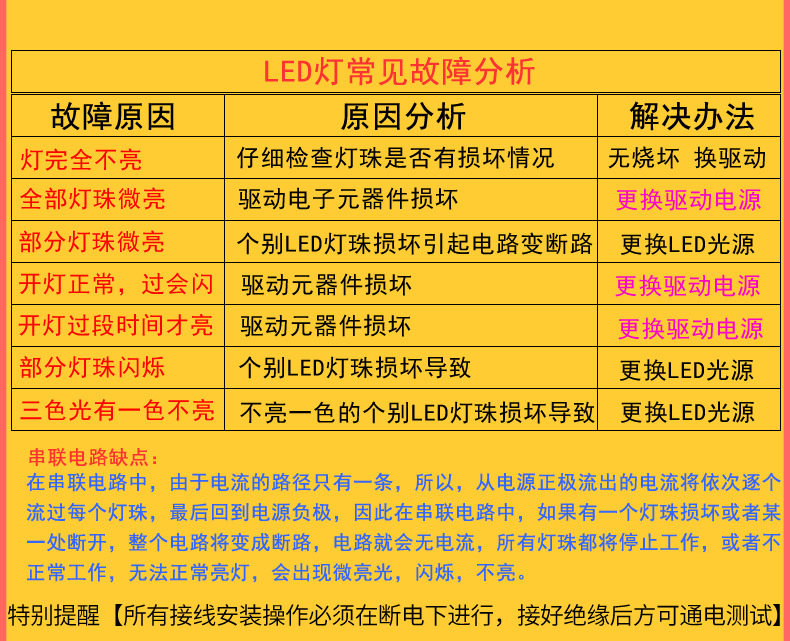 LED灯常见故障分析

| 故障原因 | 原因分析 | 解决办法 |
|---|---|---|
| 灯完全不亮 | 仔细检查灯珠是否有损坏情况 | 无烧坏 换驱动 |
| 全部灯珠微亮 | 驱动电子元器件损坏 | 更换驱动电源 |
| 部分灯珠微亮 | 个别LED灯珠损坏引起电路变断路 | 更换LED光源 |
| 开灯正常，过会闪 | 驱动元器件损坏 | 更换驱动电源 |
| 开灯过段时间才亮 | 驱动元器件损坏 | 更换驱动电源 |
| 部分灯珠闪烁 | 个别LED灯珠损坏导致 | 更换LED光源 |
| 三色光有一色不亮 | 不亮一色的个别LED灯珠损坏导致 | 更换LED光源 |

串联电路缺点：
在串联电路中，由于电流的路径只有一条，所以，从电源正极流出的电流将依次逐个流过每个灯珠，最后回到电源负极，因此在串联电路中，如果有一个灯珠损坏或者某一处断开，整个电路将变成断路，电路就会无电流，所有灯珠都将停止工作，或者不正常工作，无法正常亮灯，会出现微亮光，闪烁，不亮。

特别提醒【所有接线安装操作必须在断电下进行，接好绝缘后方可通电测试】